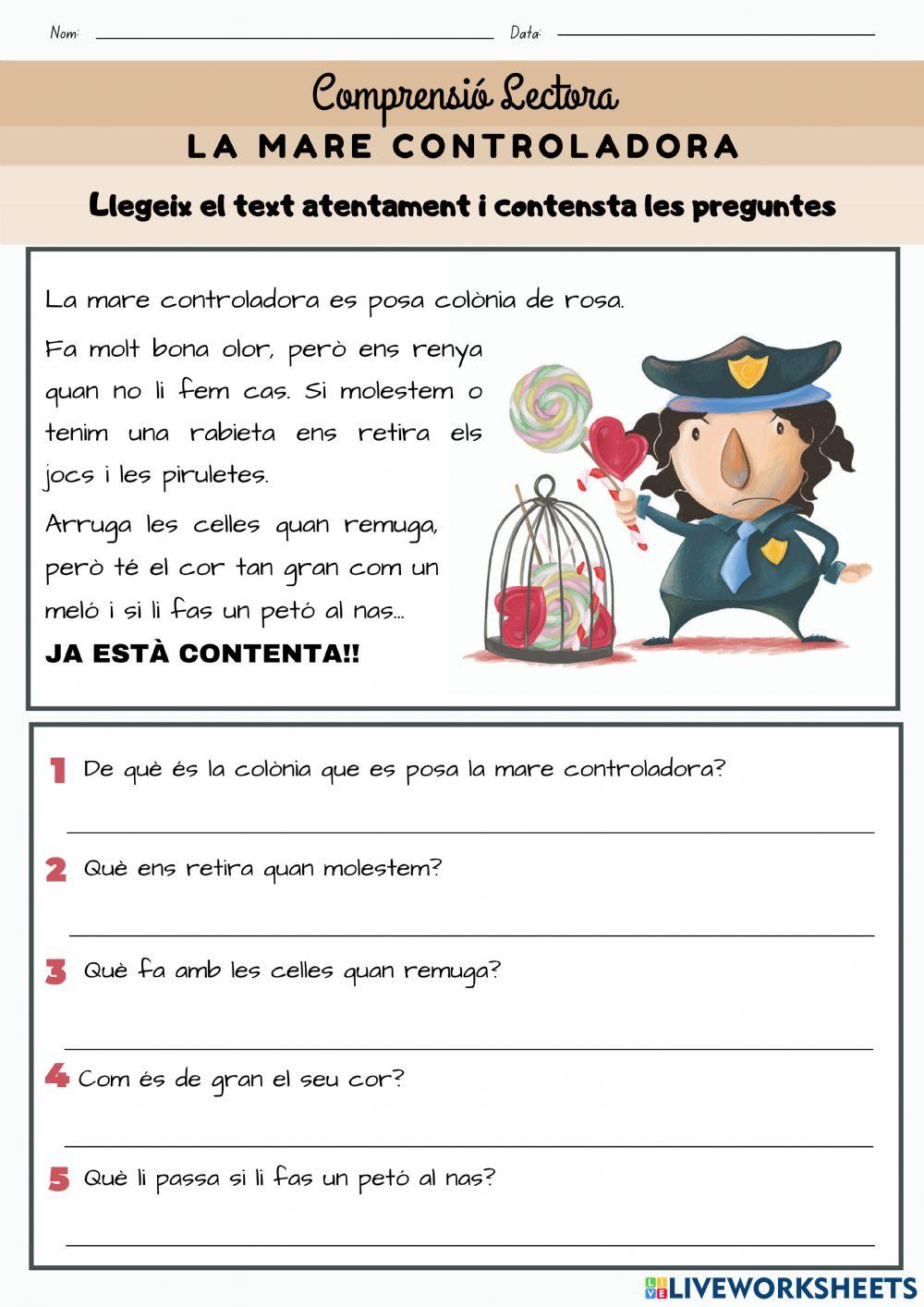 Nom: Data:

Comprensió Lectora

LA MARE CONTROLADORA

Llegeix el text atentament i contensta les preguntes

La mare controladora es posa colònia de rosa.

Fa molt bona olor, però ens renya quan no li fem cas. Si molestem o tenim una rabieta ens retira els jocs i les piruletes.

Arruga les celles quan remuga, però té el cor tan gran com un meló i si li fas un petó al nas...

JA ESTÀ CONTENTA!!

1 De què és la colònia que es posa la mare controladora?

2 Què ens retira quan molestem?

3 Què fa amb les celles quan remuga?

4 Com és de gran el seu cor?

5 Què li passa si li fas un petó al nas?

LIVEWORKSHEETS